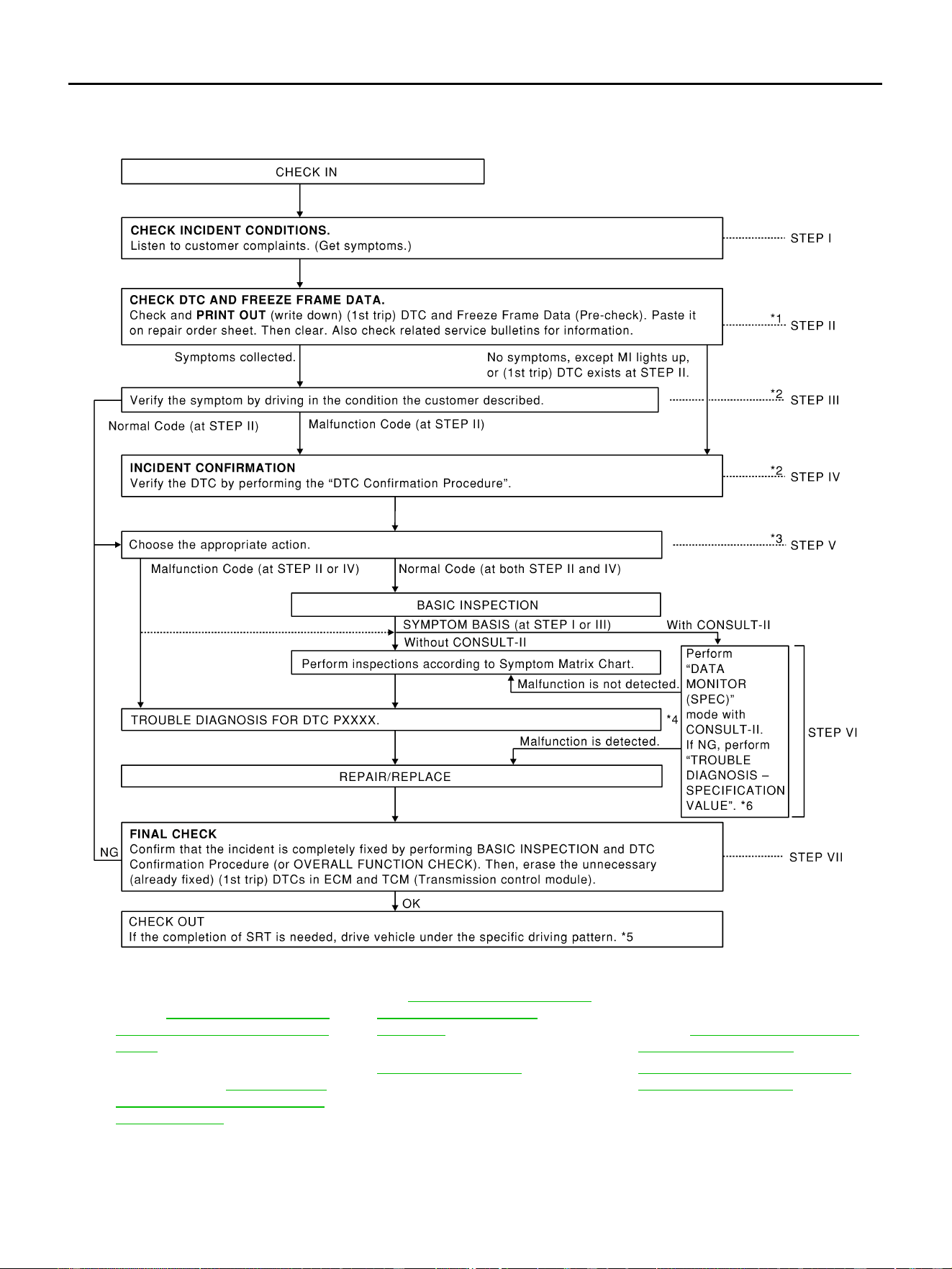 CHECK IN

CHECK INCIDENT CONDITIONS.
Listen to customer complaints. (Get symptoms.)

STEP I

CHECK DTC AND FREEZE FRAME DATA.
Check and PRINT OUT (write down) (1st trip) DTC and Freeze Frame Data (Pre-check). Paste it on repair order sheet. Then clear. Also check related service bulletins for information.

*1 STEP II

Symptoms collected.

No symptoms, except MI lights up, or (1st trip) DTC exists at STEP II.

Verify the symptom by driving in the condition the customer described.

*2 STEP III

Normal Code (at STEP II)

Malfunction Code (at STEP II)

INCIDENT CONFIRMATION
Verify the DTC by performing the “DTC Confirmation Procedure”.

*2 STEP IV

Choose the appropriate action.

*3 STEP V

Malfunction Code (at STEP II or IV)

Normal Code (at both STEP II and IV)

BASIC INSPECTION

SYMPTOM BASIS (at STEP I or III)

With CONSULT-II

Without CONSULT-II

Perform inspections according to Symptom Matrix Chart.

Malfunction is not detected.

Perform “DATA MONITOR (SPEC)” mode with CONSULT-II. If NG, perform “TROUBLE DIAGNOSIS – SPECIFICATION VALUE”. *6

STEP VI

TROUBLE DIAGNOSIS FOR DTC PXXXX.

*4

Malfunction is detected.

REPAIR/REPLACE

NG

FINAL CHECK
Confirm that the incident is completely fixed by performing BASIC INSPECTION and DTC Confirmation Procedure (or OVERALL FUNCTION CHECK). Then, erase the unnecessary (already fixed) (1st trip) DTCs in ECM and TCM (Transmission control module).

STEP VII

OK

CHECK OUT
If the completion of SRT is needed, drive vehicle under the specific driving pattern. *5